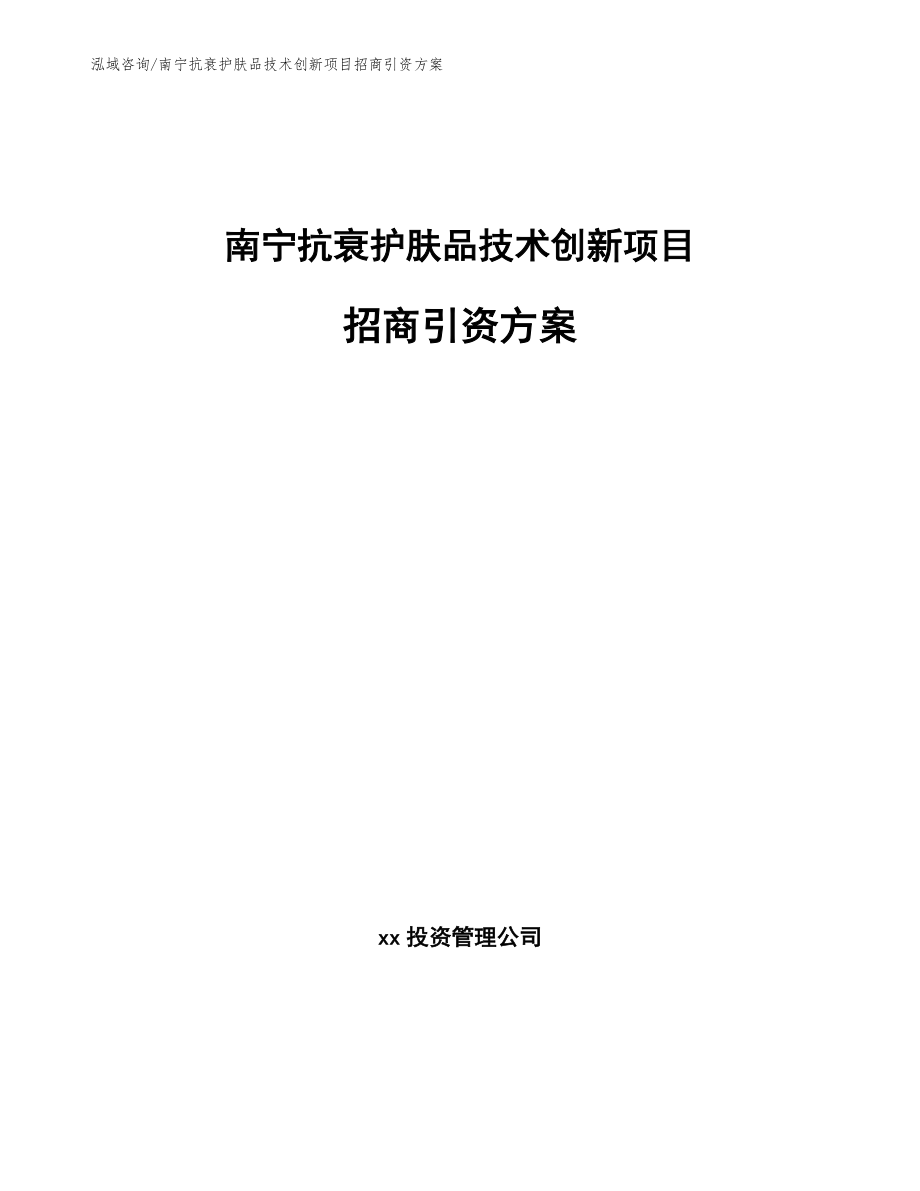 泓域咨询/南宁抗衰护肤品技术创新项目招商引资方案

南宁抗衰护肤品技术创新项目

招商引资方案

xx 投资管理公司